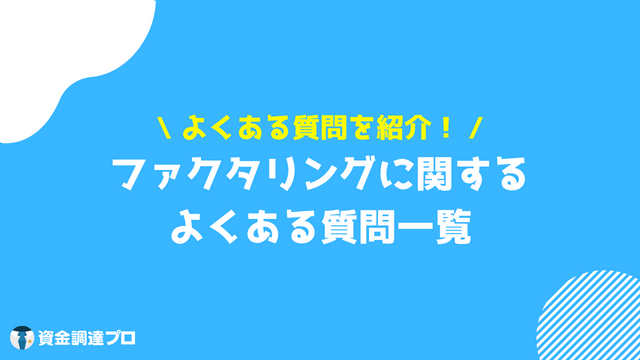 \ よくある質問を紹介！ /

ファクタリングに関する
よくある質問一覧

資金調達プロ